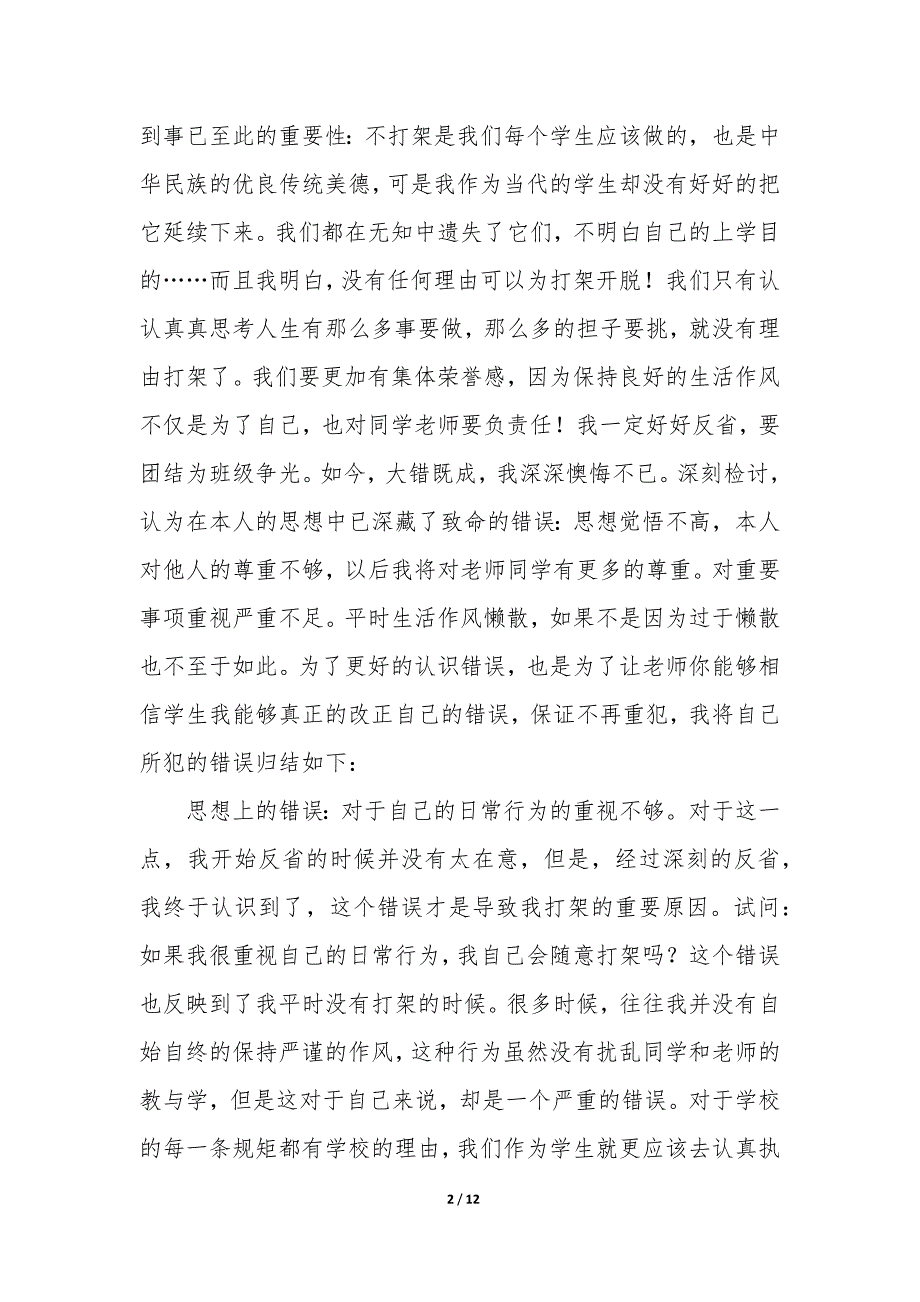 到事已至此的重要性:不打架是我们每个学生应该做的，也是中华民族的优良传统美德，可是我作为当代的学生却没有好好的把它延续下来。我们都在无知中遗失了它们，不明白自己的上学目的……而且我明白，没有任何理由可以为打架开脱！我们只有认认真真思考人生有那么多事要做，那么多的担子要挑，就没有理由打架了。我们要更加有集体荣誉感，因为保持良好的生活作风不仅是为了自己，也对同学老师要负责任！我一定好好反省，要团结为班级争光。如今，大错既成，我深深懊悔不已。深刻检讨，认为在本人的思想中已深藏了致命的错误:思想觉悟不高，本人对他人的尊重不够，以后我将对老师同学有更多的尊重。对重要事项重视严重不足。平时生活作风懒散，如果不是因为过于懒散也不至于如此。为了更好的认识错误，也是为了让老师你能够相信学生我能够真正的改正自己的错误，保证不再重犯，我将自己所犯的错误归结如下:

思想上的错误:对于自己的日常行为的重视不够。对于这一点，我开始反省的时候并没有太在意，但是，经过深刻的反省，我终于认识到了，这个错误才是导致我打架的重要原因。试问:如果我很重视自己的日常行为，我自己会随意打架吗？这个错误也反映到了我平时没有打架的时候。很多时候，往往我并没有自始自终的保持严谨的作风，这种行为虽然没有扰乱同学和老师的教与学，但是这对于自己来说，却是一个严重的错误。对于学校的每一条规矩都有学校的理由，我们作为学生就更应该去认真执

2 / 12